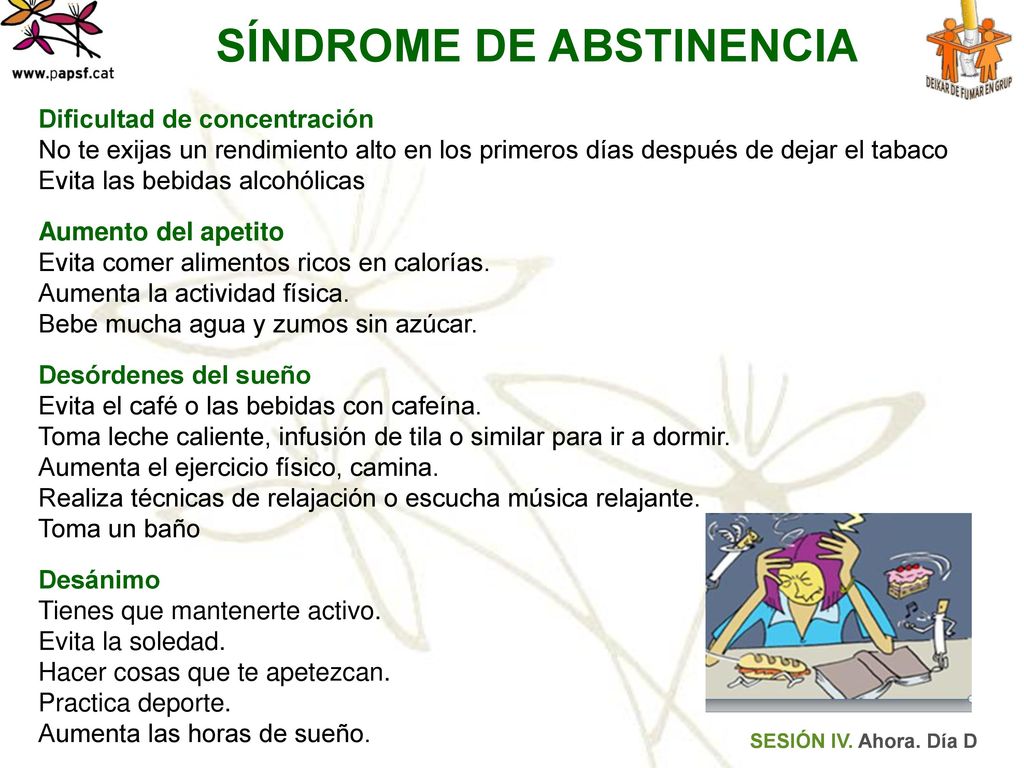 www.papsf.cat

SÍNDROME DE ABSTINENCIA

DEIXAR DE FUMAR EN GRUP

Dificultad de concentración
No te exijas un rendimiento alto en los primeros días después de dejar el tabaco
Evita las bebidas alcohólicas

Aumento del apetito
Evita comer alimentos ricos en calorías.
Aumenta la actividad física.
Bebe mucha agua y zumos sin azúcar.

Desórdenes del sueño
Evita el café o las bebidas con cafeína.
Toma leche caliente, infusión de tila o similar para ir a dormir.
Aumenta el ejercicio físico, camina.
Realiza técnicas de relajación o escucha música relajante.
Toma un baño

Desánimo
Tienes que mantenerte activo.
Evita la soledad.
Hacer cosas que te apetezcan.
Practica deporte.
Aumenta las horas de sueño.

SESIÓN IV. Ahora. Día D